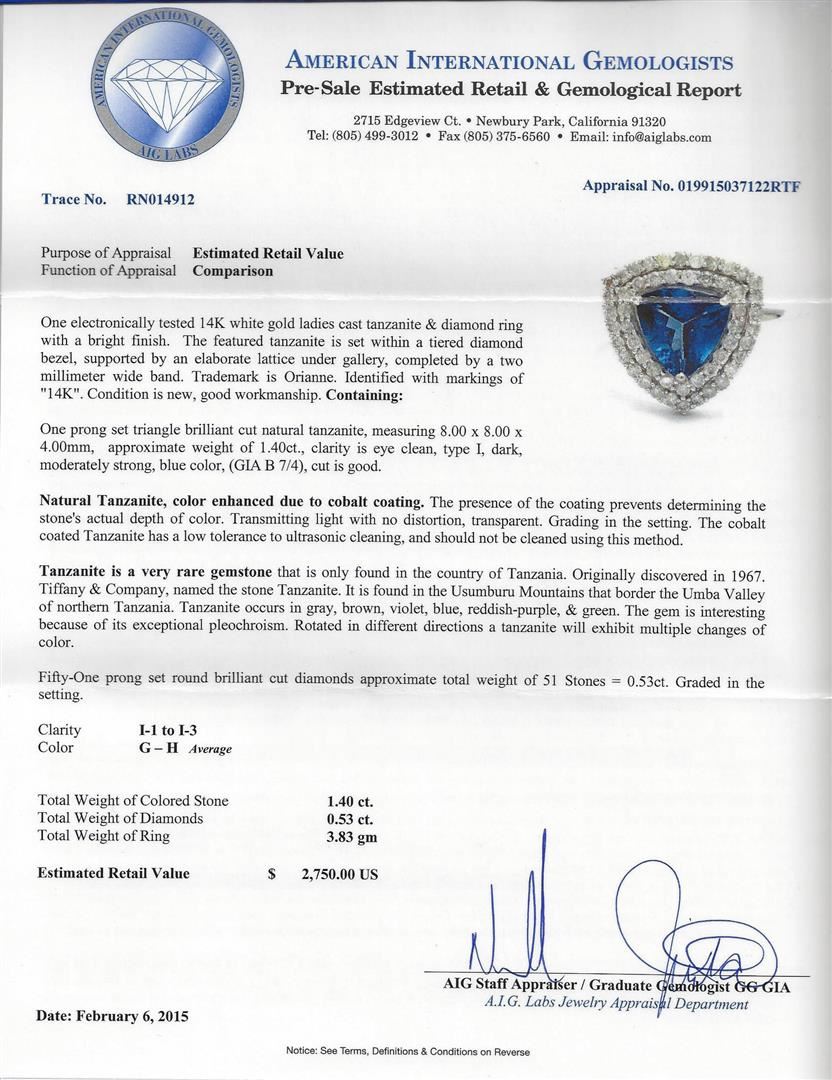 AMERICAN INTERNATIONAL GEMOLOGISTS
AIG LABS

AMERICAN INTERNATIONAL GEMOLOGISTS
Pre-Sale Estimated Retail & Gemological Report

2715 Edgeview Ct. • Newbury Park, California 91320
Tel: (805) 499-3012 • Fax (805) 375-6560 • Email: info@aiglabs.com

Trace No. RN014912

Appraisal No. 019915037122RTF

Purpose of Appraisal Estimated Retail Value
Function of Appraisal Comparison

One electronically tested 14K white gold ladies cast tanzanite & diamond ring with a bright finish. The featured tanzanite is set within a tiered diamond bezel, supported by an elaborate lattice under gallery, completed by a two millimeter wide band. Trademark is Orianne. Identified with markings of "14K". Condition is new, good workmanship. Containing:

One prong set triangle brilliant cut natural tanzanite, measuring 8.00 x 8.00 x 4.00mm, approximate weight of 1.40ct., clarity is eye clean, type I, dark, moderately strong, blue color, (GIA B 7/4), cut is good.

Natural Tanzanite, color enhanced due to cobalt coating. The presence of the coating prevents determining the stone's actual depth of color. Transmitting light with no distortion, transparent. Grading in the setting. The cobalt coated Tanzanite has a low tolerance to ultrasonic cleaning, and should not be cleaned using this method.

Tanzanite is a very rare gemstone that is only found in the country of Tanzania. Originally discovered in 1967. Tiffany & Company, named the stone Tanzanite. It is found in the Usumburu Mountains that border the Umba Valley of northern Tanzania. Tanzanite occurs in gray, brown, violet, blue, reddish-purple, & green. The gem is interesting because of its exceptional pleochroism. Rotated in different directions a tanzanite will exhibit multiple changes of color.

Fifty-One prong set round brilliant cut diamonds approximate total weight of 51 Stones = 0.53ct. Graded in the setting.

Clarity I-1 to I-3
Color G – H Average

Total Weight of Colored Stone 1.40 ct.
Total Weight of Diamonds 0.53 ct.
Total Weight of Ring 3.83 gm

Estimated Retail Value $ 2,750.00 US

AIG Staff Appraiser / Graduate Gemologist GG GIA
A.I.G. Labs Jewelry Appraisal Department

Date: February 6, 2015

Notice: See Terms, Definitions & Conditions on Reverse